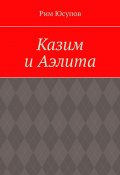 Рим Юсупов

Казим
и Аэлита